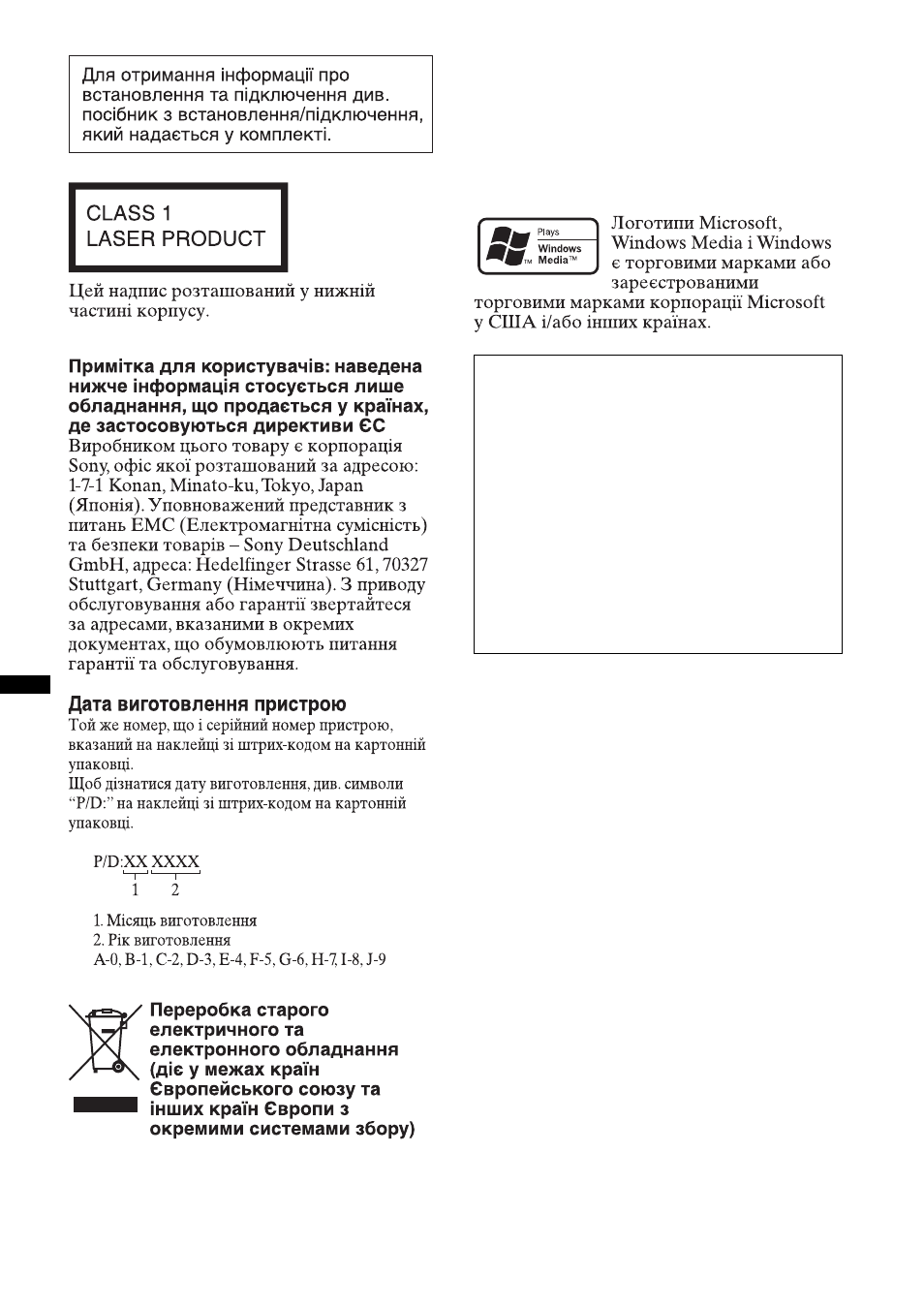 Для отримання інформації про встановлення та підключення див. посібник з встановлення/підключення, який надається у комплекті.

CLASS 1
LASER PRODUCT

Цей надпис розташований у нижній частині корпусу.

Примітка для користувачів: наведена нижче інформація стосується лише обладнання, що продається у країнах, де застосовуються директиви ЄС

Виробником цього товару є корпорація Sony, офіс якої розташований за адресою: 1-7-1 Konan, Minato-ku, Tokyo, Japan (Японія). Уповноважений представник з питань EMC (Електромагнітна сумісність) та безпеки товарів – Sony Deutschland GmbH, адреса: Hedelfinger Strasse 61, 70327 Stuttgart, Germany (Німеччина). З приводу обслуговування або гарантії звертайтеся за адресами, вказаними в окремих документах, що обумовлюють питання гарантії та обслуговування.

Дата виготовлення пристрою

Той же номер, що і серійний номер пристрою, вказаний на наклейці зі штрих-кодом на картонній упаковці.
Щоб дізнатися дату виготовлення, див. символи "P/D:" на наклейці зі штрих-кодом на картонній упаковці.

P/D:XX XXXX
1 2

1. Місяць виготовлення
2. Рік виготовлення
A-0, B-1, C-2, D-3, E-4, F-5, G-6, H-7, I-8, J-9

Переробка старого електричного та електронного обладнання (діє у межах країн Європейського союзу та інших країн Європи з окремими системами збору)

Plays
Windows Media™

Логотипи Microsoft, Windows Media і Windows є торговими марками або зареєстрованими торговими марками корпорації Microsoft у США і/або інших країнах.